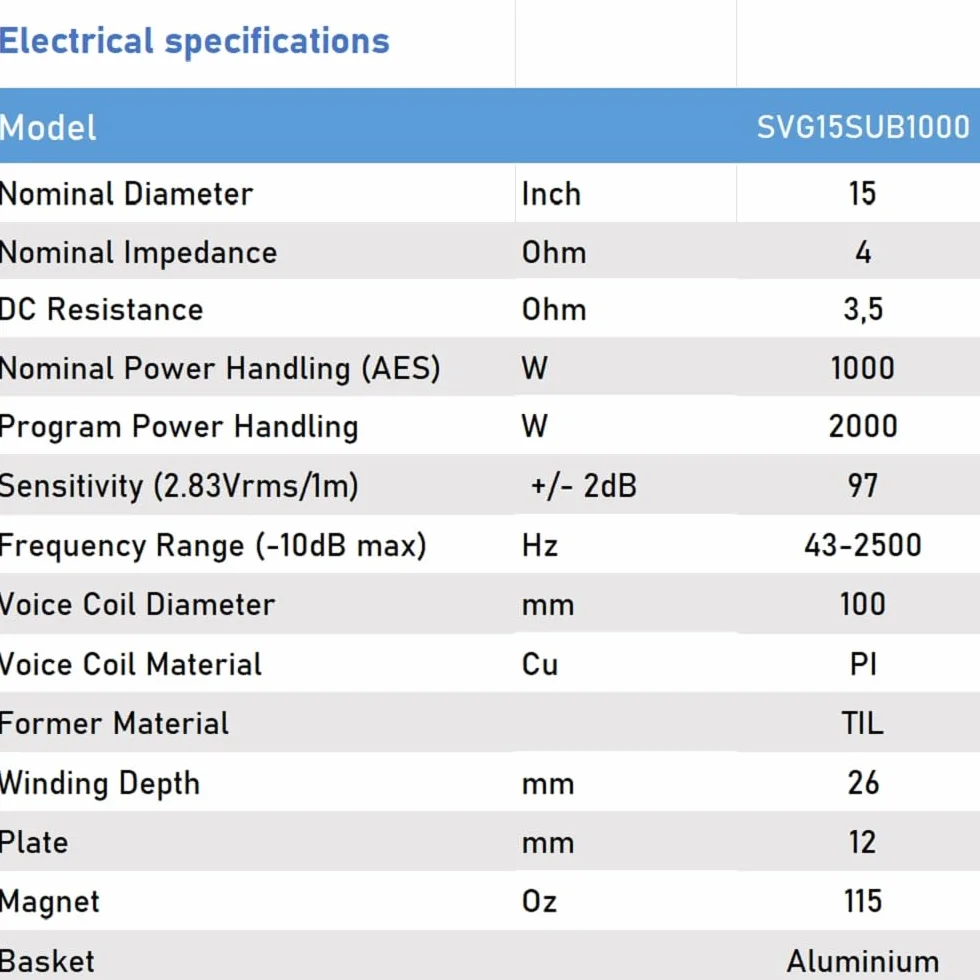 Electrical specifications

| Model | | SVG15SUB1000 |
|---|---|---|
| Nominal Diameter | Inch | 15 |
| Nominal Impedance | Ohm | 4 |
| DC Resistance | Ohm | 3,5 |
| Nominal Power Handling (AES) | W | 1000 |
| Program Power Handling | W | 2000 |
| Sensitivity (2.83Vrms/1m) | +/- 2dB | 97 |
| Frequency Range (-10dB max) | Hz | 43-2500 |
| Voice Coil Diameter | mm | 100 |
| Voice Coil Material | Cu | PI |
| Former Material | | TIL |
| Winding Depth | mm | 26 |
| Plate | mm | 12 |
| Magnet | Oz | 115 |
| Basket | | Aluminium |